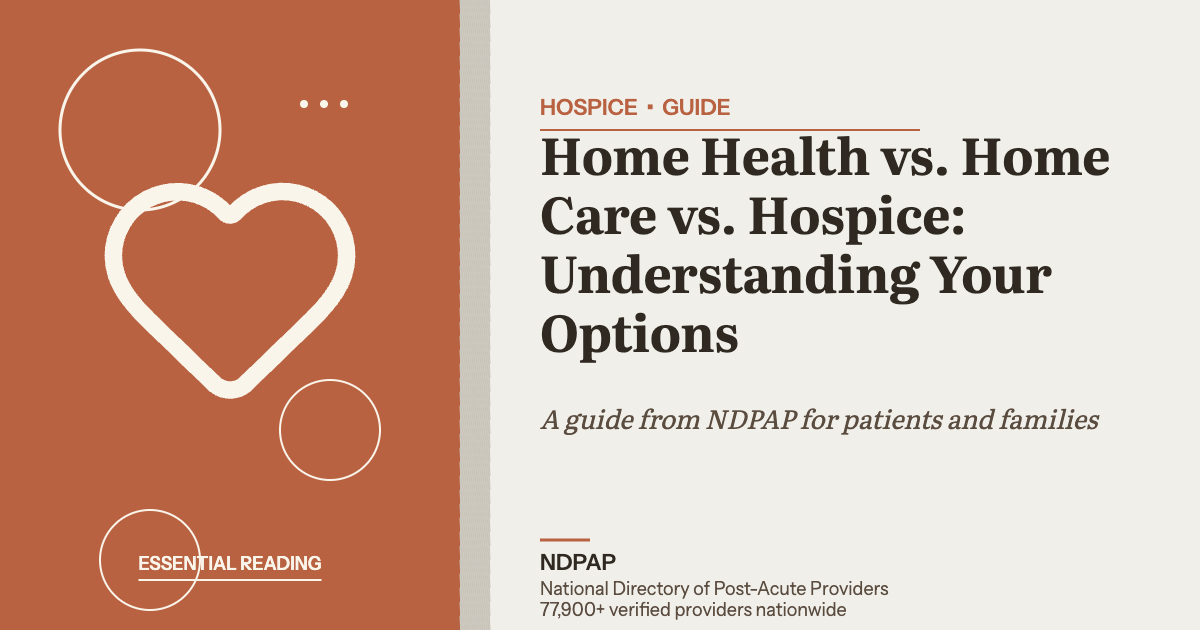 ESSENTIAL READING

HOSPICE · GUIDE

Home Health vs. Home Care vs. Hospice: Understanding Your Options

A guide from NDPAP for patients and families

NDPAP
National Directory of Post-Acute Providers
77,900+ verified providers nationwide